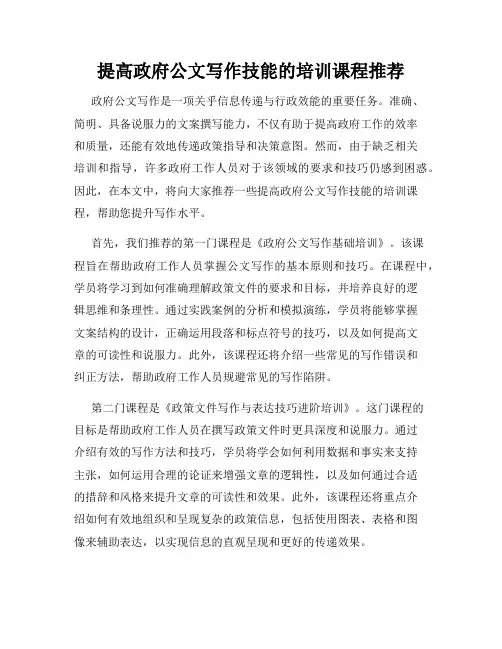 提高政府公文写作技能的培训课程推荐

政府公文写作是一项关乎信息传递与行政效能的重要任务。准确、简明、具备说服力的文案撰写能力，不仅有助于提高政府工作的效率和质量，还能有效地传递政策指导和决策意图。然而，由于缺乏相关培训和指导，许多政府工作人员对于该领域的要求和技巧仍感到困惑。因此，在本文中，将向大家推荐一些提高政府公文写作技能的培训课程，帮助您提升写作水平。

首先，我们推荐的第一门课程是《政府公文写作基础培训》。该课程旨在帮助政府工作人员掌握公文写作的基本原则和技巧。在课程中，学员将学习到如何准确理解政策文件的要求和目标，并培养良好的逻辑思维和条理性。通过实践案例的分析和模拟演练，学员将能够掌握文案结构的设计，正确运用段落和标点符号的技巧，以及如何提高文章的可读性和说服力。此外，该课程还将介绍一些常见的写作错误和纠正方法，帮助政府工作人员规避常见的写作陷阱。

第二门课程是《政策文件写作与表达技巧进阶培训》。这门课程的目标是帮助政府工作人员在撰写政策文件时更具深度和说服力。通过介绍有效的写作方法和技巧，学员将学会如何利用数据和事实来支持主张，如何运用合理的论证来增强文章的逻辑性，以及如何通过合适的措辞和风格来提升文章的可读性和效果。此外，该课程还将重点介绍如何有效地组织和呈现复杂的政策信息，包括使用图表、表格和图像来辅助表达，以实现信息的直观呈现和更好的传递效果。